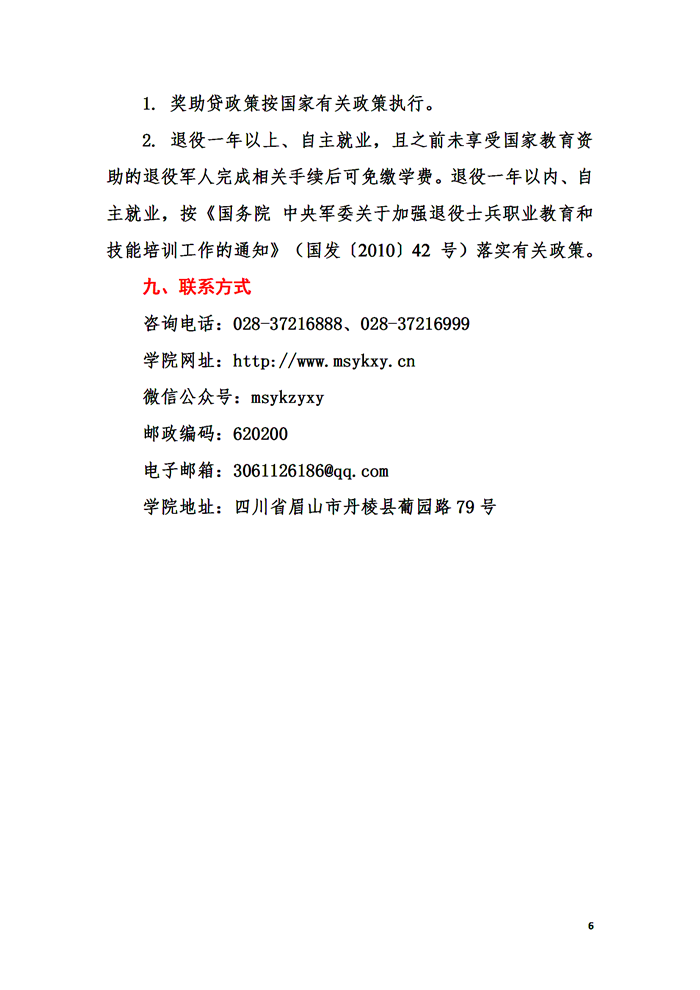 1. 奖助贷政策按国家有关政策执行。

2. 退役一年以上、自主就业，且之前未享受国家教育资助的退役军人完成相关手续后可免缴学费。退役一年以内、自主就业，按《国务院 中央军委关于加强退役士兵职业教育和技能培训工作的通知》（国发〔2010〕42 号）落实有关政策。

九、联系方式

咨询电话：028-37216888、028-37216999

学院网址：http://www.msykxy.cn

微信公众号：msykzyxy

邮政编码：620200

电子邮箱：3061126186@qq.com

学院地址：四川省眉山市丹棱县葡园路79号

6